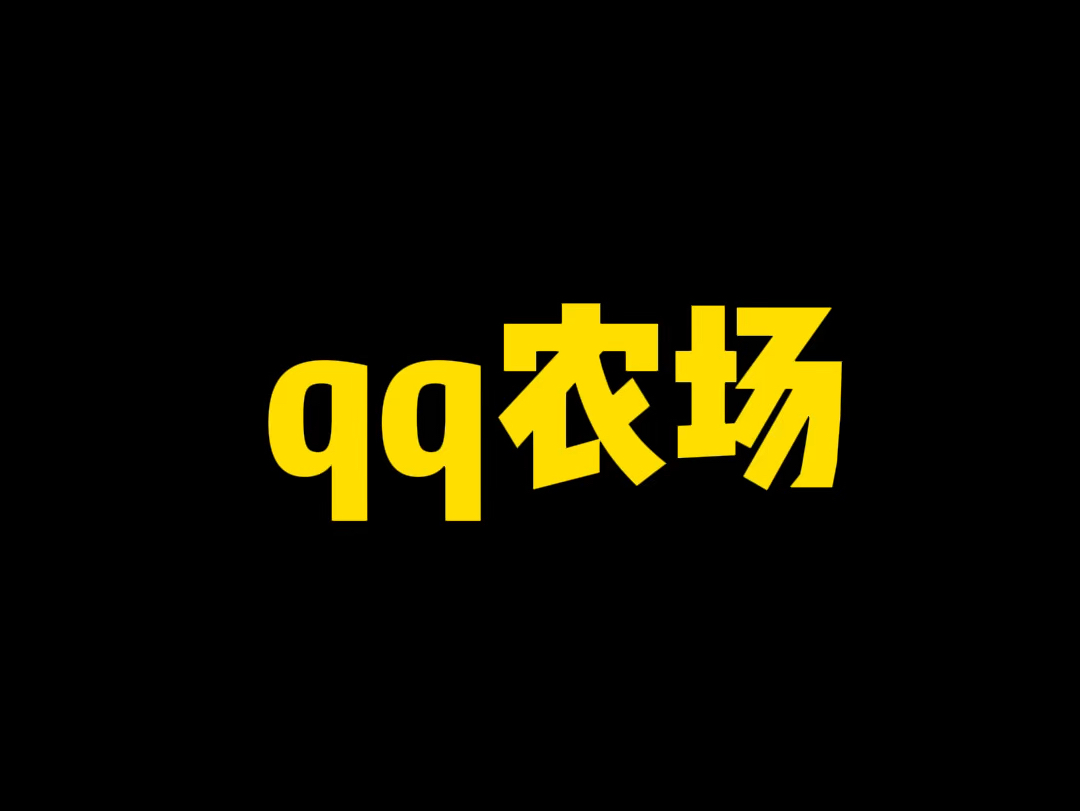 qq农场